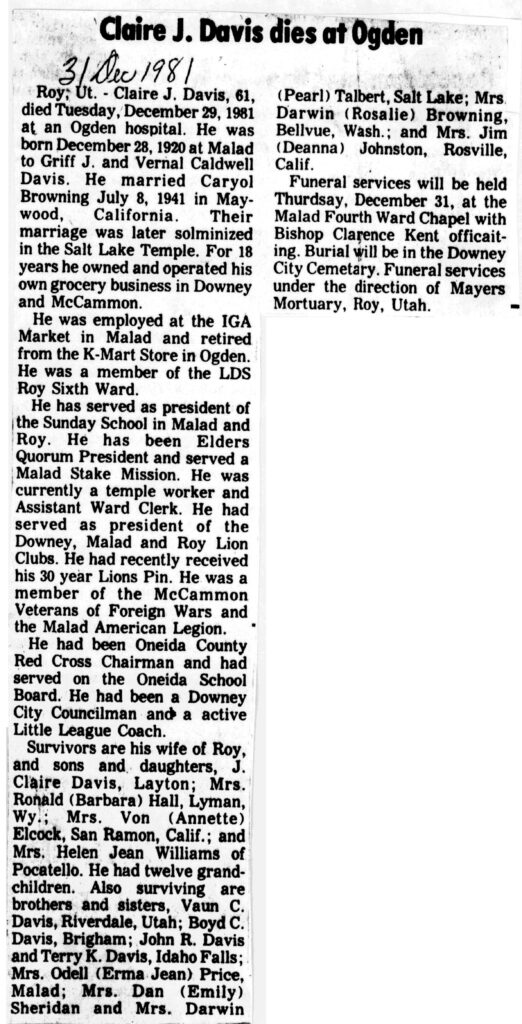 Claire J. Davis dies at Ogden

31 Dec 1981

Roy, Ut. - Claire J. Davis, 61, died Tuesday, December 29, 1981 at an Ogden hospital. He was born December 28, 1920 at Malad to Griff J. and Vernal Caldwell Davis. He married Caryol Browning July 8, 1941 in Maywood, California. Their marriage was later solminized in the Salt Lake Temple. For 18 years he owned and operated his own grocery business in Downey and McCammon.

He was employed at the IGA Market in Malad and retired from the K-Mart Store in Ogden. He was a member of the LDS Roy Sixth Ward.

He has served as president of the Sunday School in Malad and Roy. He has been Elders Quorum President and served a Malad Stake Mission. He was currently a temple worker and Assistant Ward Clerk. He had served as president of the Downey, Malad and Roy Lion Clubs. He had recently received his 30 year Lions Pin. He was a member of the McCammon Veterans of Foreign Wars and the Malad American Legion.

He had been Oneida County Red Cross Chairman and had served on the Oneida School Board. He had been a Downey City Councilman and a active Little League Coach.

Survivors are his wife of Roy, and sons and daughters, J. Claire Davis, Layton; Mrs. Ronald (Barbara) Hall, Lyman, Wy.; Mrs. Von (Annette) Elcock, San Ramon, Calif.; and Mrs. Helen Jean Williams of Pocatello. He had twelve grandchildren. Also surviving are brothers and sisters, Vaun C. Davis, Riverdale, Utah; Boyd C. Davis, Brigham; John R. Davis and Terry K. Davis, Idaho Falls; Mrs. Odell (Erma Jean) Price, Malad; Mrs. Dan (Emily) Sheridan and Mrs. Darwin (Pearl) Talbert, Salt Lake; Mrs. Darwin (Rosalie) Browning, Bellvue, Wash.; and Mrs. Jim (Deanna) Johnston, Rosville, Calif.

Funeral services will be held Thursday, December 31, at the Malad Fourth Ward Chapel with Bishop Clarence Kent officaiting. Burial will be in the Downey City Cemetary. Funeral services under the direction of Mayers Mortuary, Roy, Utah.